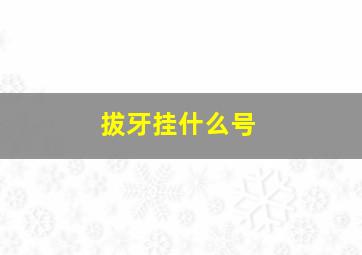 拔牙挂什么号